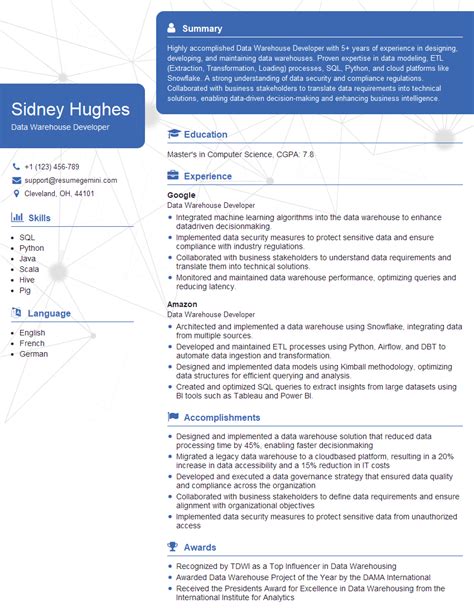 Sidney Hughes
Data Warehouse Developer

+1 (123) 456-789
support@resumegemini.com
Cleveland, OH, 44101

Skills

- SQL
- Python
- Java
- Scala
- Hive
- Pig

Language

- English
- French
- German

Summary

Highly accomplished Data Warehouse Developer with 5+ years of experience in designing, developing, and maintaining data warehouses. Proven expertise in data modeling, ETL (Extraction, Transformation, Loading) processes, SQL, Python, and cloud platforms like Snowflake. A strong understanding of data security and compliance regulations. Collaborated with business stakeholders to translate data requirements into technical solutions, enabling data-driven decision-making and enhancing business intelligence.

Education

Master's in Computer Science, CGPA: 7.8

Experience

Google
Data Warehouse Developer
- Integrated machine learning algorithms into the data warehouse to enhance datadriven decisionmaking.
- Implemented data security measures to protect sensitive data and ensure compliance with industry regulations.
- Collaborated with business stakeholders to understand data requirements and translate them into technical solutions.
- Monitored and maintained data warehouse performance, optimizing queries and reducing latency.

Amazon
Data Warehouse Developer
- Architected and implemented a data warehouse using Snowflake, integrating data from multiple sources.
- Developed and maintained ETL processes using Python, Airflow, and DBT to automate data ingestion and transformation.
- Designed and implemented data models using Kimball methodology, optimizing data structures for efficient querying and analysis.
- Created and optimized SQL queries to extract insights from large datasets using BI tools such as Tableau and Power BI.

Accomplishments

- Designed and implemented a data warehouse solution that reduced data processing time by 45%, enabling faster decisionmaking
- Migrated a legacy data warehouse to a cloudbased platform, resulting in a 20% increase in data accessibility and a 15% reduction in IT costs
- Developed and executed a data governance strategy that ensured data quality and compliance across the organization
- Collaborated with business stakeholders to define data requirements and ensure alignment with organizational objectives
- Implemented data security measures to protect sensitive data from unauthorized access

Awards

- Recognized by TDWI as a Top Influencer in Data Warehousing
- Awarded Data Warehouse Project of the Year by the DAMA International
- Received the Presidents Award for Excellence in Data Warehousing from the International Institute for Analytics